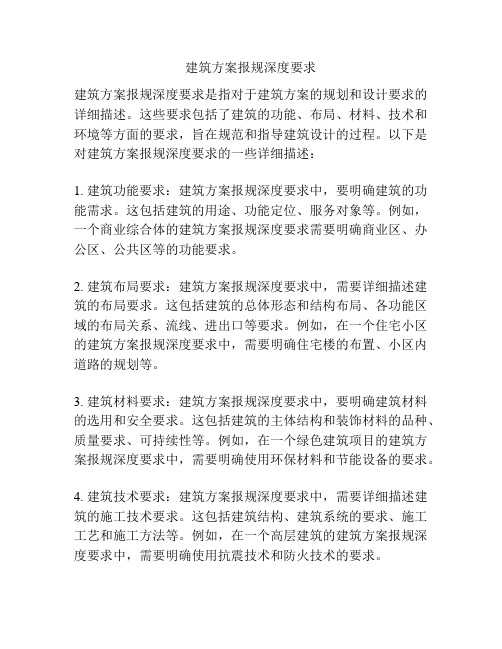 建筑方案报规深度要求

建筑方案报规深度要求是指对于建筑方案的规划和设计要求的详细描述。这些要求包括了建筑的功能、布局、材料、技术和环境等方面的要求，旨在规范和指导建筑设计的过程。以下是对建筑方案报规深度要求的一些详细描述：

1. 建筑功能要求：建筑方案报规深度要求中，要明确建筑的功能需求。这包括建筑的用途、功能定位、服务对象等。例如，一个商业综合体的建筑方案报规深度要求需要明确商业区、办公区、公共区等的功能要求。

2. 建筑布局要求：建筑方案报规深度要求中，需要详细描述建筑的布局要求。这包括建筑的总体形态和结构布局、各功能区域的布局关系、流线、进出口等要求。例如，在一个住宅小区的建筑方案报规深度要求中，需要明确住宅楼的布置、小区内道路的规划等。

3. 建筑材料要求：建筑方案报规深度要求中，要明确建筑材料的选用和安全要求。这包括建筑的主体结构和装饰材料的品种、质量要求、可持续性等。例如，在一个绿色建筑项目的建筑方案报规深度要求中，需要明确使用环保材料和节能设备的要求。

4. 建筑技术要求：建筑方案报规深度要求中，需要详细描述建筑的施工技术要求。这包括建筑结构、建筑系统的要求、施工工艺和施工方法等。例如，在一个高层建筑的建筑方案报规深度要求中，需要明确使用抗震技术和防火技术的要求。